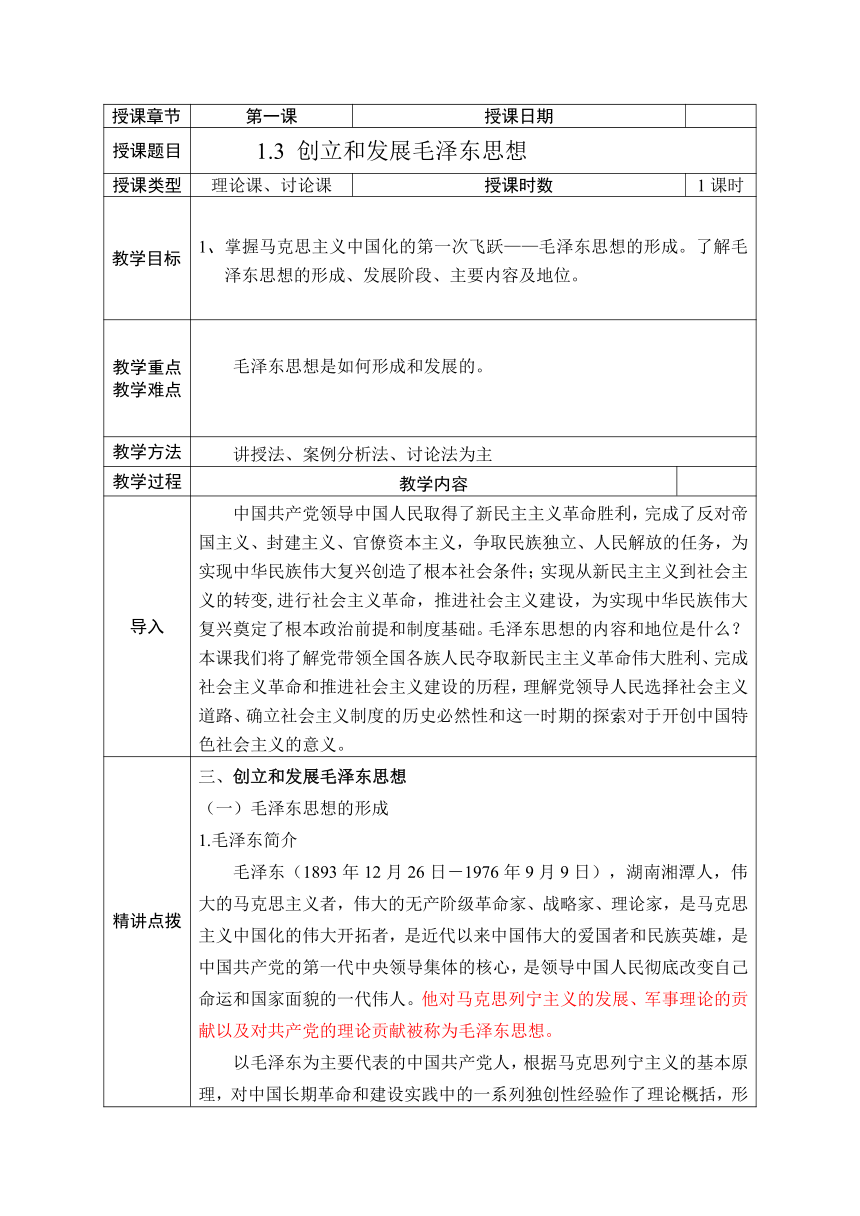 | 授课章节 | 第一课 | 授课日期 | |
|---|---|---|---|
| 授课题目 | 1.3 创立和发展毛泽东思想 | | |
| 授课类型 | 理论课、讨论课 | 授课时数 | 1 课时 |
| 教学目标 | 1、掌握马克思主义中国化的第一次飞跃——毛泽东思想的形成。了解毛泽东思想的形成、发展阶段、主要内容及地位。 | | |
| 教学重点 教学难点 | 毛泽东思想是如何形成和发展的。 | | |
| 教学方法 | 讲授法、案例分析法、讨论法为主 | | |
| 教学过程 | 教学内容 | | |
| 导入 | 中国共产党领导中国人民取得了新民主主义革命胜利，完成了反对帝国主义、封建主义、官僚资本主义，争取民族独立、人民解放的任务，为实现中华民族伟大复兴创造了根本社会条件；实现从新民主主义到社会主义的转变，进行社会主义革命，推进社会主义建设，为实现中华民族伟大复兴奠定了根本政治前提和制度基础。毛泽东思想的内容和地位是什么？本课我们将了解党带领全国各族人民夺取新民主主义革命伟大胜利、完成社会主义革命和推进社会主义建设的历程，理解党领导人民选择社会主义道路、确立社会主义制度的历史必然性和这一时期的探索对于开创中国特色社会主义的意义。 | | |
| 精讲点拨 | 三、创立和发展毛泽东思想<br>（一）毛泽东思想的形成<br>1.毛泽东简介<br>毛泽东（1893 年 12 月 26 日－1976 年 9 月 9 日），湖南湘潭人，伟大的马克思主义者，伟大的无产阶级革命家、战略家、理论家，是马克思主义中国化的伟大开拓者，是近代以来中国伟大的爱国者和民族英雄，是中国共产党的第一代中央领导集体的核心，是领导中国人民彻底改变自己命运和国家面貌的一代伟人。他对马克思列宁主义的发展、军事理论的贡献以及对共产党的理论贡献被称为毛泽东思想。<br>以毛泽东为主要代表的中国共产党人，根据马克思列宁主义的基本原理，对中国长期革命和建设实践中的一系列独创性经验作了理论概括，形 | | |